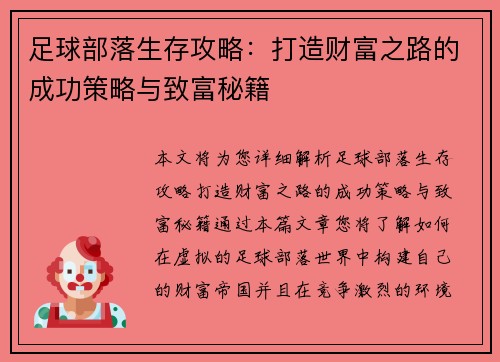 足球部落生存攻略：打造财富之路的成功策略与致富秘籍

本文将为您详细解析足球部落生存攻略打造财富之路的成功策略与致富秘籍通过本篇文章您将了解如何在虚拟的足球部落世界中构建自己的财富帝国并且在竞争激烈的环境